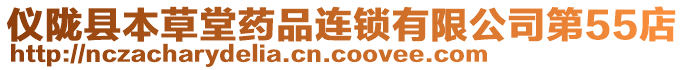 仪陇县本草堂药品连锁有限公司第55店
http://nczacharydelia.cn.coovee.com